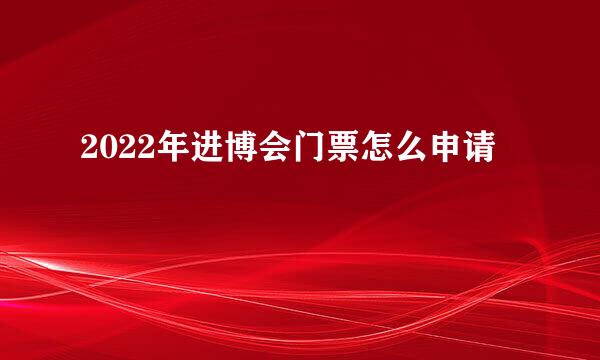 2022年进博会门票怎么申请